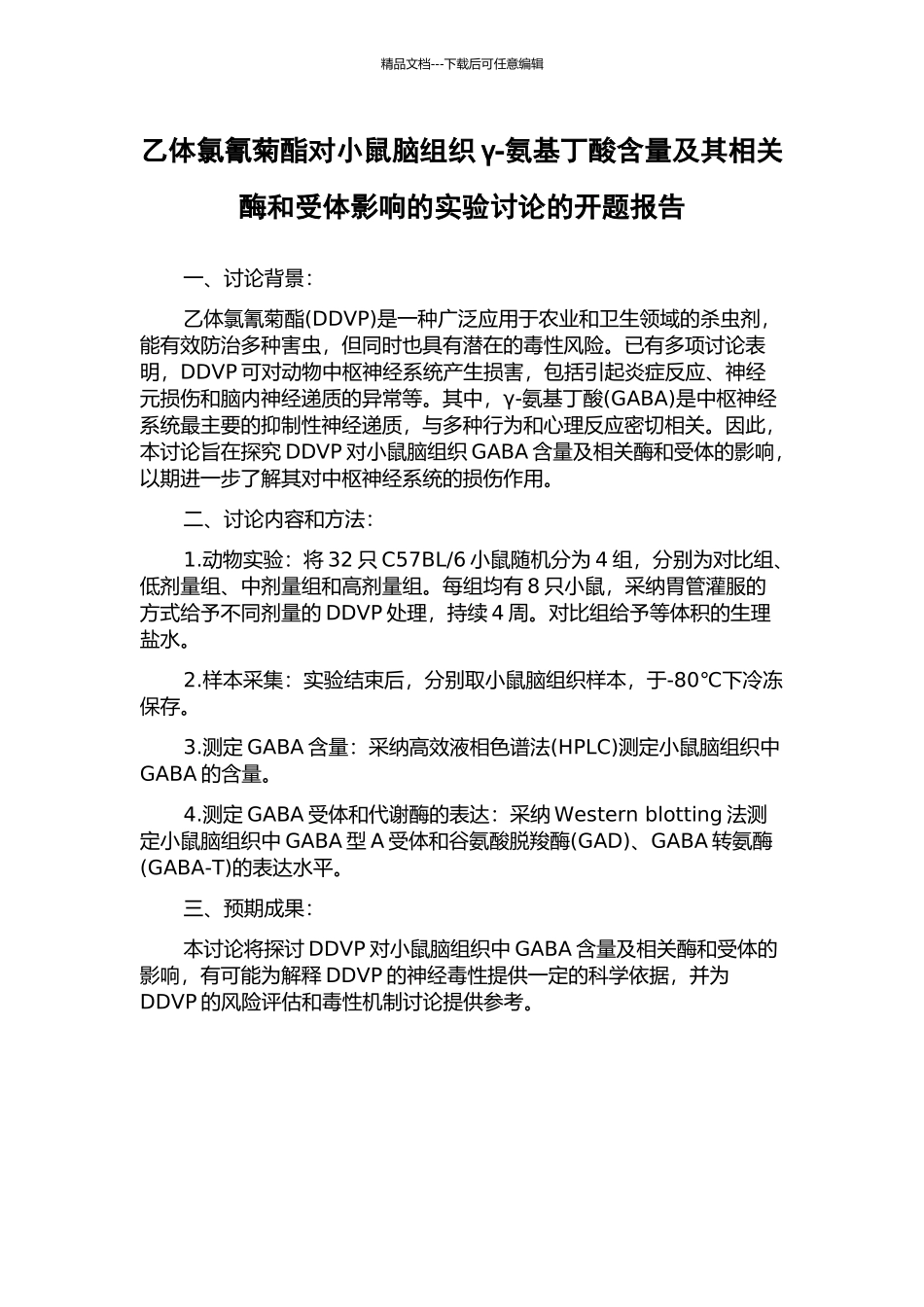 精品文档---下载后可任意编辑

乙体氯氰菊酯对小鼠脑组织γ-氨基丁酸含量及其相关酶和受体影响的实验讨论的开题报告

一、讨论背景：

乙体氯氰菊酯(DDVP)是一种广泛应用于农业和卫生领域的杀虫剂，能有效防治多种害虫，但同时也具有潜在的毒性风险。已有多项讨论表明，DDVP可对动物中枢神经系统产生损害，包括引起炎症反应、神经元损伤和脑内神经递质的异常等。其中，γ-氨基丁酸(GABA)是中枢神经系统最主要的抑制性神经递质，与多种行为和心理反应密切相关。因此，本讨论旨在探究DDVP对小鼠脑组织GABA含量及相关酶和受体的影响，以期进一步了解其对中枢神经系统的损伤作用。

二、讨论内容和方法：

1.动物实验：将32只C57BL/6小鼠随机分为4组，分别为对比组、低剂量组、中剂量组和高剂量组。每组均有8只小鼠，采纳胃管灌服的方式给予不同剂量的DDVP处理，持续4周。对比组给予等体积的生理盐水。

2.样本采集：实验结束后，分别取小鼠脑组织样本，于-80℃下冷冻保存。

3.测定GABA含量：采纳高效液相色谱法(HPLC)测定小鼠脑组织中GABA的含量。

4.测定GABA受体和代谢酶的表达：采纳Western blotting法测定小鼠脑组织中GABA型A受体和谷氨酸脱羧酶(GAD)、GABA转氨酶(GABA-T)的表达水平。

三、预期成果：

本讨论将探讨DDVP对小鼠脑组织中GABA含量及相关酶和受体的影响，有可能为解释DDVP的神经毒性提供一定的科学依据，并为DDVP的风险评估和毒性机制讨论提供参考。